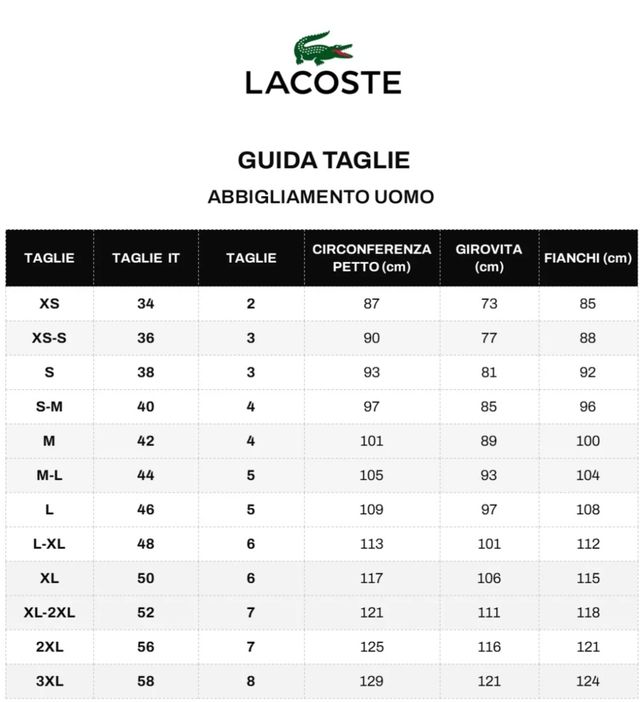 LACOSTE

GUIDA TAGLIE

ABBIGLIAMENTO UOMO

| TAGLIE | TAGLIE IT | TAGLIE | CIRCONFERENZA PETTO (cm) | GIROVITA (cm) | FIANCHI (cm) |
|---|---|---|---|---|---|
| XS | 34 | 2 | 87 | 73 | 85 |
| XS-S | 36 | 3 | 90 | 77 | 88 |
| S | 38 | 3 | 93 | 81 | 92 |
| S-M | 40 | 4 | 97 | 85 | 96 |
| M | 42 | 4 | 101 | 89 | 100 |
| M-L | 44 | 5 | 105 | 93 | 104 |
| L | 46 | 5 | 109 | 97 | 108 |
| L-XL | 48 | 6 | 113 | 101 | 112 |
| XL | 50 | 6 | 117 | 106 | 115 |
| XL-2XL | 52 | 7 | 121 | 111 | 118 |
| 2XL | 56 | 7 | 125 | 116 | 121 |
| 3XL | 58 | 8 | 129 | 121 | 124 |